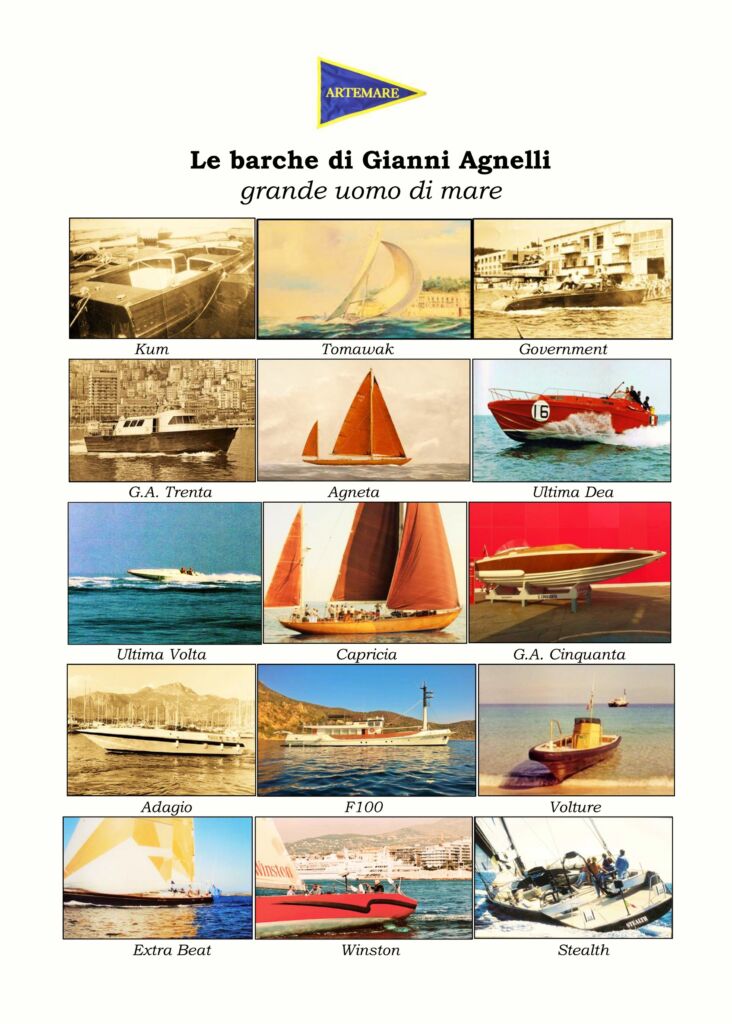 ARTEMARE

Le barche di Gianni Agnelli
grande uomo di mare

Kum
Tomawak
Government

G.A. Trenta
Agneta
Ultima Dea

Ultima Volta
Capricia
G.A. Cinquanta

Adagio
F100
Volture

Extra Beat
Winston
Stealth